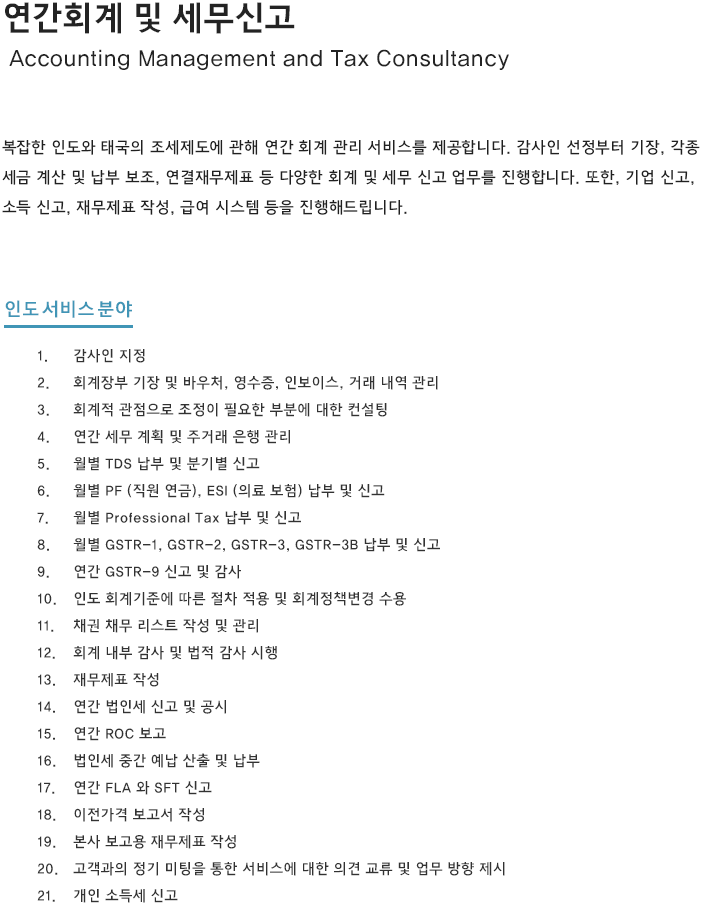 연간회계 및 세무신고

Accounting Management and Tax Consultancy

복잡한 인도와 태국의 조세제도에 관해 연간 회계 관리 서비스를 제공합니다. 감사인 선정부터 기장, 각종 세금 계산 및 납부 보조, 연결재무제표 등 다양한 회계 및 세무 신고 업무를 진행합니다. 또한, 기업 신고, 소득 신고, 재무제표 작성, 급여 시스템 등을 진행해드립니다.

인도 서비스 분야

1. 감사인 지정
2. 회계장부 기장 및 바우처, 영수증, 인보이스, 거래 내역 관리
3. 회계적 관점으로 조정이 필요한 부분에 대한 컨설팅
4. 연간 세무 계획 및 주거래 은행 관리
5. 월별 TDS 납부 및 분기별 신고
6. 월별 PF (직원 연금), ESI (의료 보험) 납부 및 신고
7. 월별 Professional Tax 납부 및 신고
8. 월별 GSTR-1, GSTR-2, GSTR-3, GSTR-3B 납부 및 신고
9. 연간 GSTR-9 신고 및 감사
10. 인도 회계기준에 따른 절차 적용 및 회계정책변경 수용
11. 채권 채무 리스트 작성 및 관리
12. 회계 내부 감사 및 법적 감사 시행
13. 재무제표 작성
14. 연간 법인세 신고 및 공시
15. 연간 ROC 보고
16. 법인세 중간 예납 산출 및 납부
17. 연간 FLA 와 SFT 신고
18. 이전가격 보고서 작성
19. 본사 보고용 재무제표 작성
20. 고객과의 정기 미팅을 통한 서비스에 대한 의견 교류 및 업무 방향 제시
21. 개인 소득세 신고